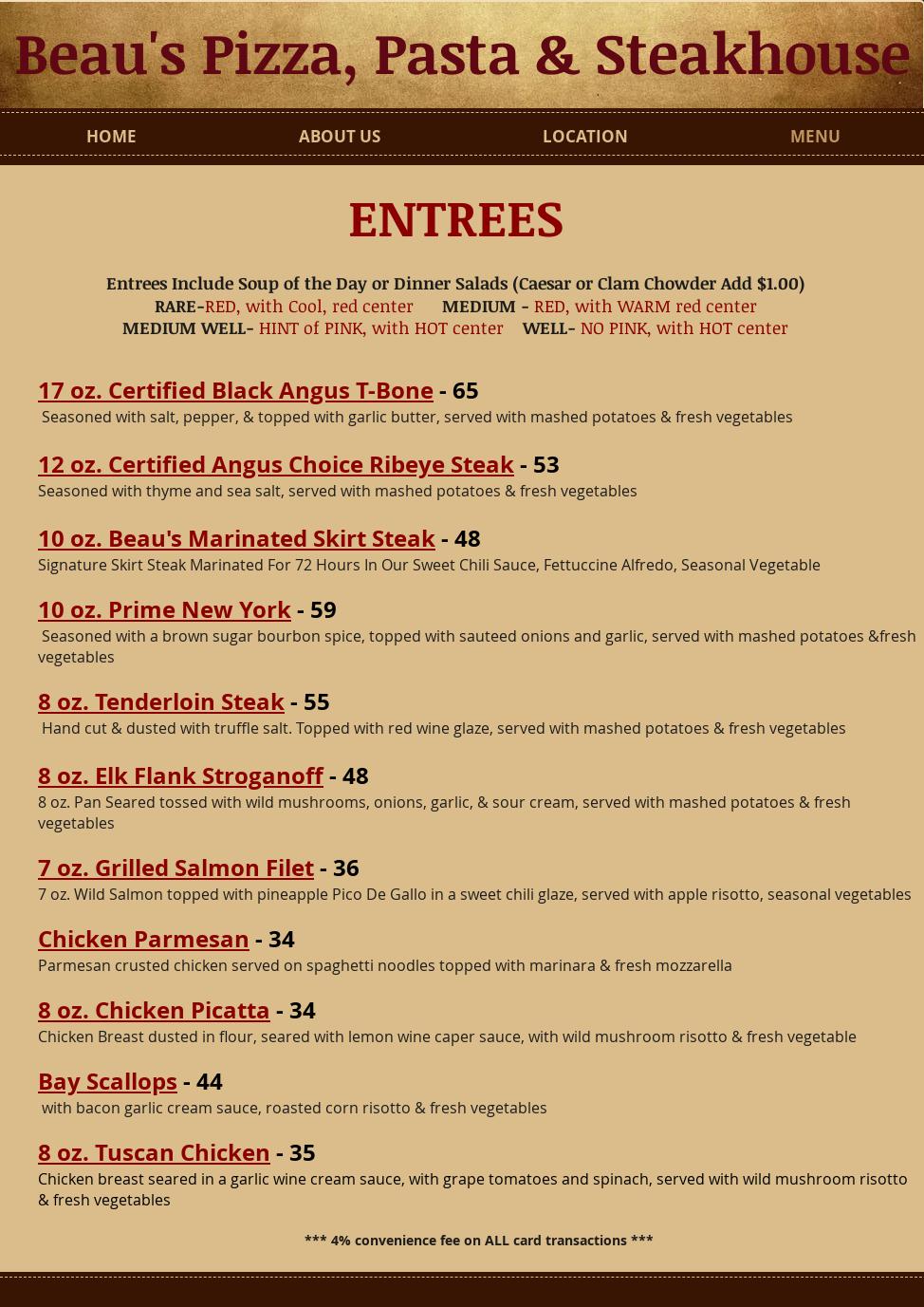 Beau's Pizza, Pasta & Steakhouse

HOME ABOUT US LOCATION MENU

ENTREES

Entrees Include Soup of the Day or Dinner Salads (Caesar or Clam Chowder Add $1.00)
RARE-RED, with Cool, red center MEDIUM - RED, with WARM red center
MEDIUM WELL- HINT of PINK, with HOT center WELL- NO PINK, with HOT center

17 oz. Certified Black Angus T-Bone - 65
Seasoned with salt, pepper, & topped with garlic butter, served with mashed potatoes & fresh vegetables

12 oz. Certified Angus Choice Ribeye Steak - 53
Seasoned with thyme and sea salt, served with mashed potatoes & fresh vegetables

10 oz. Beau's Marinated Skirt Steak - 48
Signature Skirt Steak Marinated For 72 Hours In Our Sweet Chili Sauce, Fettuccine Alfredo, Seasonal Vegetable

10 oz. Prime New York - 59
Seasoned with a brown sugar bourbon spice, topped with sauteed onions and garlic, served with mashed potatoes &fresh vegetables

8 oz. Tenderloin Steak - 55
Hand cut & dusted with truffle salt. Topped with red wine glaze, served with mashed potatoes & fresh vegetables

8 oz. Elk Flank Stroganoff - 48
8 oz. Pan Seared tossed with wild mushrooms, onions, garlic, & sour cream, served with mashed potatoes & fresh vegetables

7 oz. Grilled Salmon Filet - 36
7 oz. Wild Salmon topped with pineapple Pico De Gallo in a sweet chili glaze, served with apple risotto, seasonal vegetables

Chicken Parmesan - 34
Parmesan crusted chicken served on spaghetti noodles topped with marinara & fresh mozzarella

8 oz. Chicken Picatta - 34
Chicken Breast dusted in flour, seared with lemon wine caper sauce, with wild mushroom risotto & fresh vegetable

Bay Scallops - 44
with bacon garlic cream sauce, roasted corn risotto & fresh vegetables

8 oz. Tuscan Chicken - 35
Chicken breast seared in a garlic wine cream sauce, with grape tomatoes and spinach, served with wild mushroom risotto & fresh vegetables

*** 4% convenience fee on ALL card transactions ***